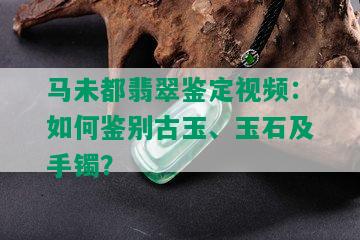 马未都翡翠鉴定视频：如何鉴别古玉、玉石及手镯？